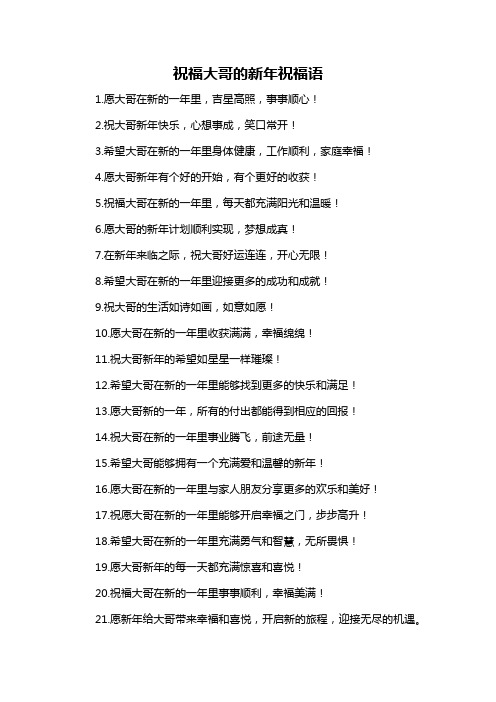 祝福大哥的新年祝福语

1.愿大哥在新的一年里，吉星高照，事事顺心！

2.祝大哥新年快乐，心想事成，笑口常开！

3.希望大哥在新的一年里身体健康，工作顺利，家庭幸福！

4.愿大哥新年有个好的开始，有个更好的收获！

5.祝福大哥在新的一年里，每天都充满阳光和温暖！

6.愿大哥的新年计划顺利实现，梦想成真！

7.在新年来临之际，祝大哥好运连连，开心无限！

8.希望大哥在新的一年里迎接更多的成功和成就！

9.祝大哥的生活如诗如画，如意如愿！

10.愿大哥在新的一年里收获满满，幸福绵绵！

11.祝大哥新年的希望如星星一样璀璨！

12.希望大哥在新的一年里能够找到更多的快乐和满足！

13.愿大哥新的一年，所有的付出都能得到相应的回报！

14.祝大哥在新的一年里事业腾飞，前途无量！

15.希望大哥能够拥有一个充满爱和温馨的新年！

16.愿大哥在新的一年里与家人朋友分享更多的欢乐和美好！

17.祝愿大哥在新的一年里能够开启幸福之门，步步高升！

18.希望大哥在新的一年里充满勇气和智慧，无所畏惧！

19.愿大哥新年的每一天都充满惊喜和喜悦！

20.祝福大哥在新的一年里事事顺利，幸福美满！

21.愿新年给大哥带来幸福和喜悦，开启新的旅程，迎接无尽的机遇。